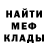 НАЙТИ
МЕФ
КЛАДЫ